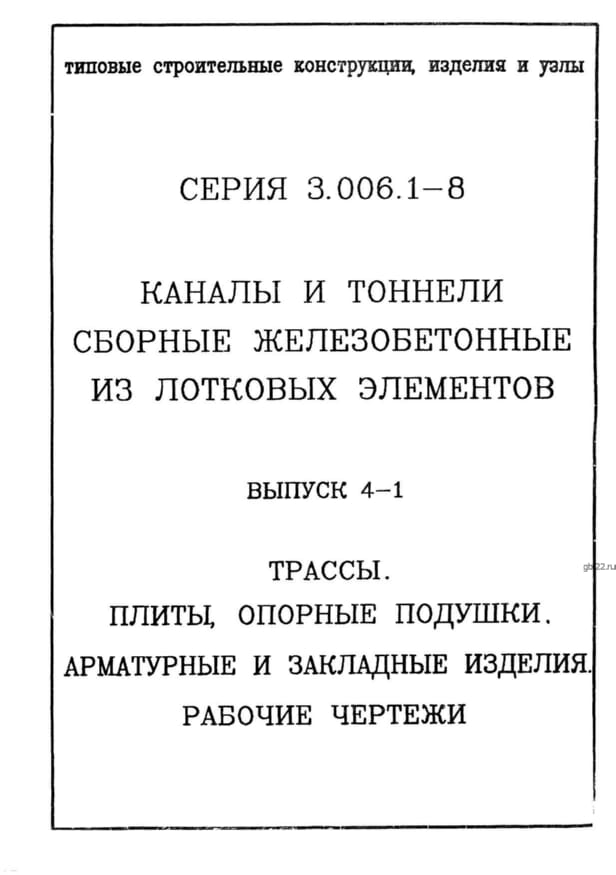 типовые строительные конструкции, изделия и узлы

СЕРИЯ 3.006.1–8

КАНАЛЫ И ТОННЕЛИ
СБОРНЫЕ ЖЕЛЕЗОБЕТОННЫЕ
ИЗ ЛОТКОВЫХ ЭЛЕМЕНТОВ

ВЫПУСК 4–1

ТРАССЫ.
ПЛИТЫ, ОПОРНЫЕ ПОДУШКИ.
АРМАТУРНЫЕ И ЗАКЛАДНЫЕ ИЗДЕЛИЯ.
РАБОЧИЕ ЧЕРТЕЖИ

gb22.ru